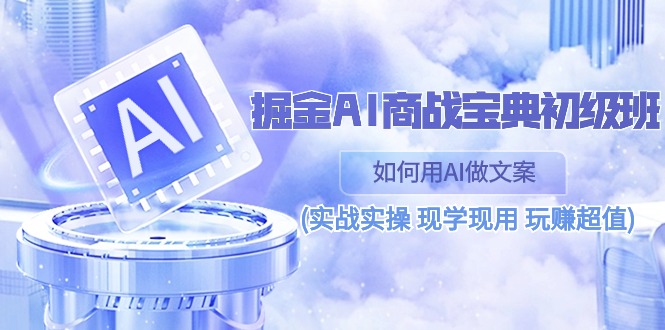 AI

掘金AI商战宝典初级班

如何用AI做文案

(实战实操 现学现用 玩赚超值)